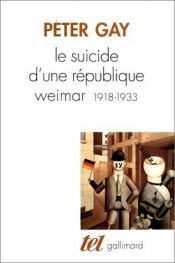 PETER GAY

le suicide d'une république weimar 1918-1933

12

tel gallimard